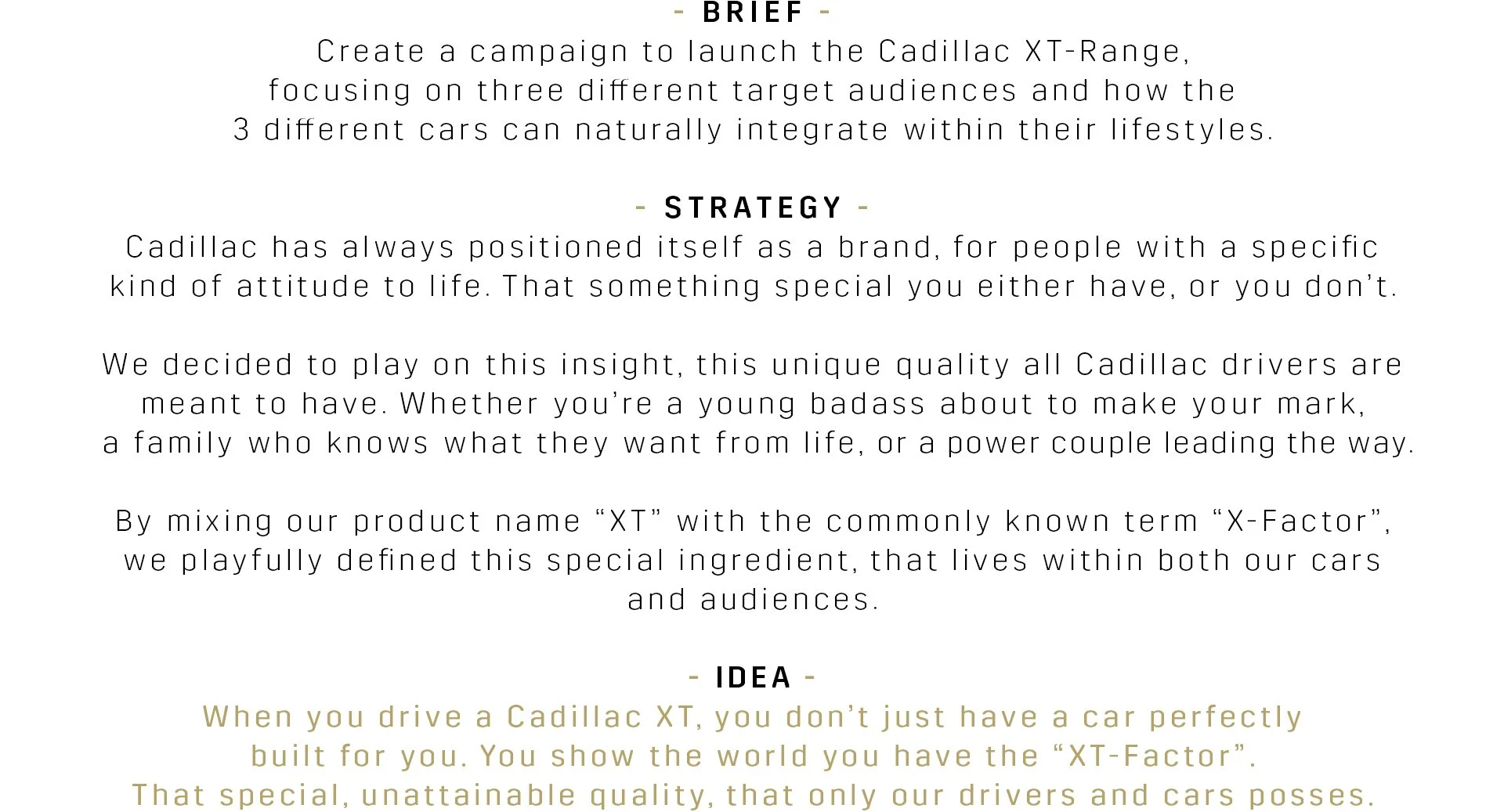 - BRIEF -

Create a campaign to launch the Cadillac XT-Range, focusing on three different target audiences and how the 3 different cars can naturally integrate within their lifestyles.

- STRATEGY -

Cadillac has always positioned itself as a brand, for people with a specific kind of attitude to life. That something special you either have, or you don't.

We decided to play on this insight, this unique quality all Cadillac drivers are meant to have. Whether you're a young badass about to make your mark, a family who knows what they want from life, or a power couple leading the way.

By mixing our product name "XT" with the commonly known term "X-Factor", we playfully defined this special ingredient, that lives within both our cars and audiences.

- IDEA -

When you drive a Cadillac XT, you don't just have a car perfectly built for you. You show the world you have the "XT-Factor". That special, unattainable quality, that only our drivers and cars posses.